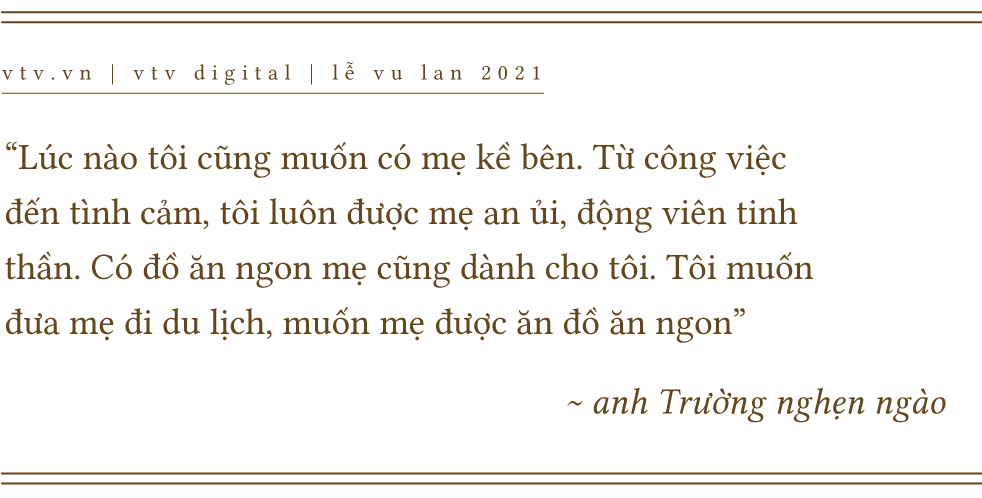 vtv.vn | vtv digital | lễ vu lan 2021

“Lúc nào tôi cũng muốn có mẹ kề bên. Từ công việc đến tình cảm, tôi luôn được mẹ an ủi, động viên tinh thần. Có đồ ăn ngon mẹ cũng dành cho tôi. Tôi muốn đưa mẹ đi du lịch, muốn mẹ được ăn đồ ăn ngon”

~ anh Trường nghẹn ngào